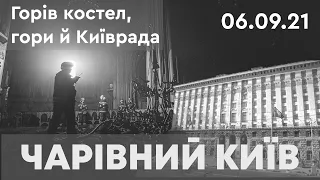 Горів костел, гори й Київрада

06.09.21

ЧАРІВНИЙ КИЇВ